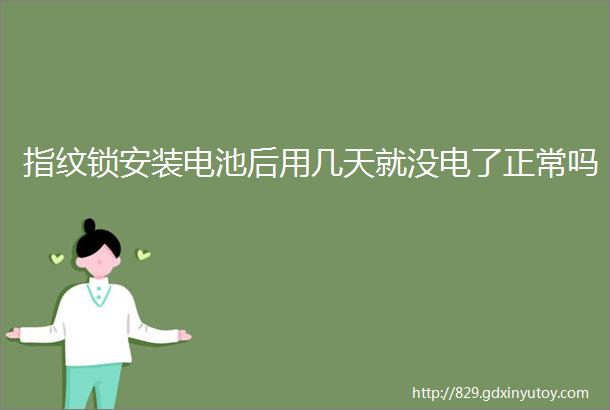 指纹锁安装电池后用几天就没电了正常吗

http://829.gdxinyutoy.com